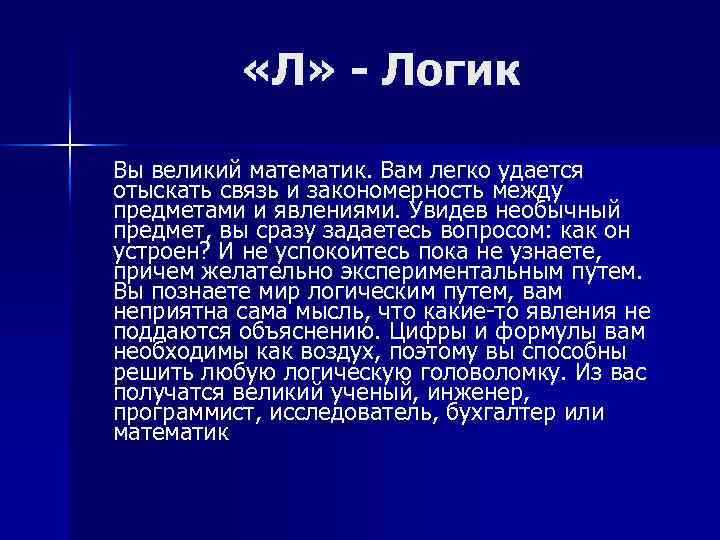 «Л» - Логик

Вы великий математик. Вам легко удается отыскать связь и закономерность между предметами и явлениями. Увидев необычный предмет, вы сразу задаетесь вопросом: как он устроен? И не успокоитесь пока не узнаете, причем желательно экспериментальным путем. Вы познаете мир логическим путем, вам неприятна сама мысль, что какие-то явления не поддаются объяснению. Цифры и формулы вам необходимы как воздух, поэтому вы способны решить любую логическую головоломку. Из вас получатся великий ученый, инженер, программист, исследователь, бухгалтер или математик